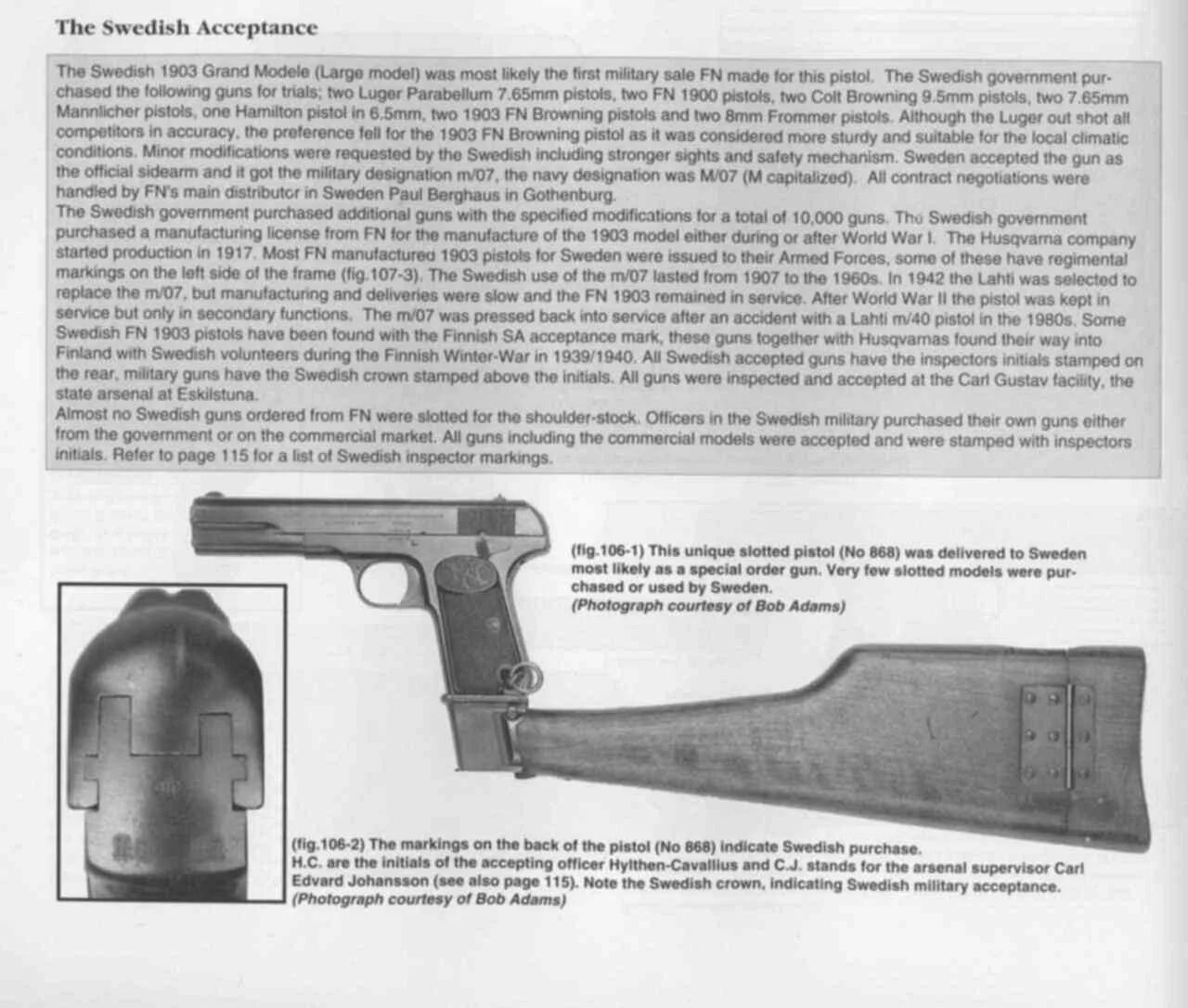 The Swedish Acceptance

The Swedish 1903 Grand Modele (Large model) was most likely the first military sale FN made for this pistol. The Swedish government purchased the following guns for trials; two Luger Parabellum 7.65mm pistols, two FN 1900 pistols, two Colt Browning 9.5mm pistols, two 7.65mm Mannlicher pistols, one Hamilton pistol in 6.5mm, two 1903 FN Browning pistols and two 8mm Frommer pistols. Although the Luger out shot all competitors in accuracy, the preference fell for the 1903 FN Browning pistol as it was considered more sturdy and suitable for the local climatic conditions. Minor modifications were requested by the Swedish including stronger sights and safety mechanism. Sweden accepted the gun as the official sidearm and it got the military designation m/07, the navy designation was M/07 (M capitalized). All contract negotiations were handled by FN's main distributor in Sweden Paul Berghaus in Gothenburg.
The Swedish government purchased additional guns with the specified modifications for a total of 10,000 guns. The Swedish government purchased a manufacturing license from FN for the manufacture of the 1903 model either during or after World War I. The Husqvarna company started production in 1917. Most FN manufactured 1903 pistols for Sweden were issued to their Armed Forces, some of these have regimental markings on the left side of the frame (fig.107-3). The Swedish use of the m/07 lasted from 1907 to the 1960s. In 1942 the Lahti was selected to replace the m/07, but manufacturing and deliveries were slow and the FN 1903 remained in service. After World War II the pistol was kept in service but only in secondary functions. The m/07 was pressed back into service after an accident with a Lahti m/40 pistol in the 1980s. Some Swedish FN 1903 pistols have been found with the Finnish SA acceptance mark, these guns together with Husqvarnas found their way into Finland with Swedish volunteers during the Finnish Winter-War in 1939/1940. All Swedish accepted guns have the inspectors initials stamped on the rear, military guns have the Swedish crown stamped above the initials. All guns were inspected and accepted at the Carl Gustav facility, the state arsenal at Eskilstuna.
Almost no Swedish guns ordered from FN were slotted for the shoulder-stock. Officers in the Swedish military purchased their own guns either from the government or on the commercial market. All guns including the commercial models were accepted and were stamped with inspectors initials. Refer to page 115 for a list of Swedish inspector markings.

(fig.106-1) This unique slotted pistol (No 868) was delivered to Sweden most likely as a special order gun. Very few slotted models were purchased or used by Sweden.
(Photograph courtesy of Bob Adams)

(fig.106-2) The markings on the back of the pistol (No 868) indicate Swedish purchase. H.C. are the initials of the accepting officer Hylthen-Cavallius and C.J. stands for the arsenal supervisor Carl Edvard Johansson (see also page 115). Note the Swedish crown, indicating Swedish military acceptance.
(Photograph courtesy of Bob Adams)